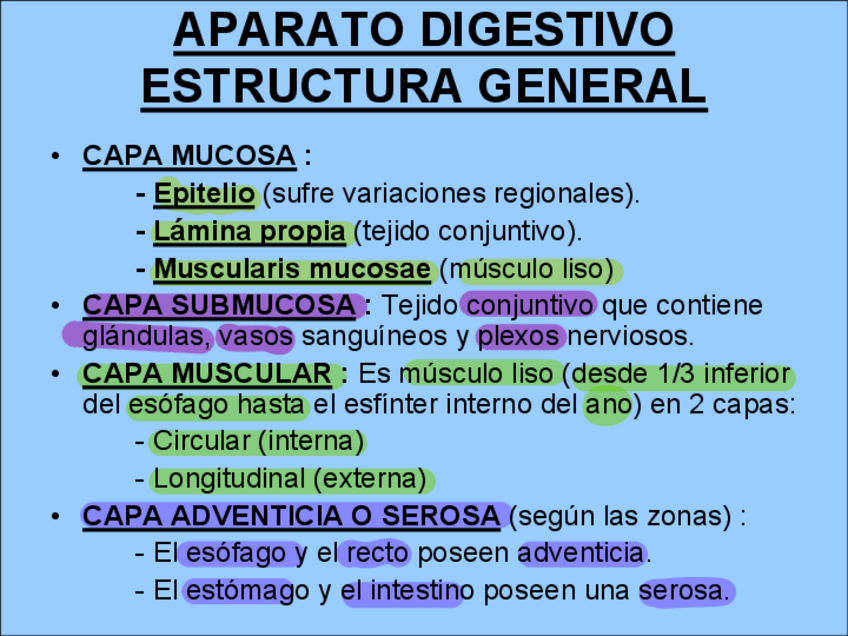 APARATO DIGESTIVO
ESTRUCTURA GENERAL

• CAPA MUCOSA :
- Epitelio (sufre variaciones regionales).
- Lámina propia (tejido conjuntivo).
- Muscularis mucosae (músculo liso)

• CAPA SUBMUCOSA : Tejido conjuntivo que contiene glándulas, vasos sanguíneos y plexos nerviosos.

• CAPA MUSCULAR : Es músculo liso (desde 1/3 inferior del esófago hasta el esfínter interno del ano) en 2 capas:
- Circular (interna)
- Longitudinal (externa)

• CAPA ADVENTICIA O SEROSA (según las zonas) :
- El esófago y el recto poseen adventicia.
- El estómago y el intestino poseen una serosa.